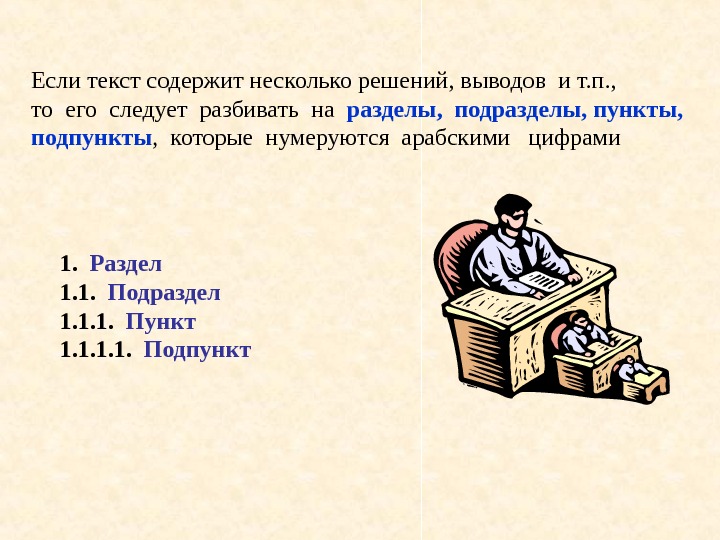 Если текст содержит несколько решений, выводов и т.п., то его следует разбивать на разделы, подразделы, пункты, подпункты, которые нумеруются арабскими цифрами

1. Раздел
1.1. Подраздел
1.1.1. Пункт
1.1.1.1. Подпункт